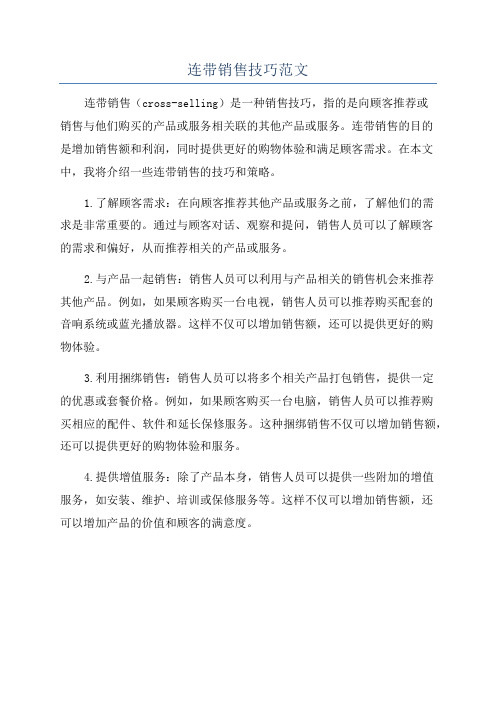 连带销售技巧范文

连带销售（cross-selling）是一种销售技巧，指的是向顾客推荐或销售与他们购买的产品或服务相关联的其他产品或服务。连带销售的目的是增加销售额和利润，同时提供更好的购物体验和满足顾客需求。在本文中，我将介绍一些连带销售的技巧和策略。

1.了解顾客需求：在向顾客推荐其他产品或服务之前，了解他们的需求是非常重要的。通过与顾客对话、观察和提问，销售人员可以了解顾客的需求和偏好，从而推荐相关的产品或服务。

2.与产品一起销售：销售人员可以利用与产品相关的销售机会来推荐其他产品。例如，如果顾客购买一台电视，销售人员可以推荐购买配套的音响系统或蓝光播放器。这样不仅可以增加销售额，还可以提供更好的购物体验。

3.利用捆绑销售：销售人员可以将多个相关产品打包销售，提供一定的优惠或套餐价格。例如，如果顾客购买一台电脑，销售人员可以推荐购买相应的配件、软件和延长保修服务。这种捆绑销售不仅可以增加销售额，还可以提供更好的购物体验和服务。

4.提供增值服务：除了产品本身，销售人员可以提供一些附加的增值服务，如安装、维护、培训或保修服务等。这样不仅可以增加销售额，还可以增加产品的价值和顾客的满意度。